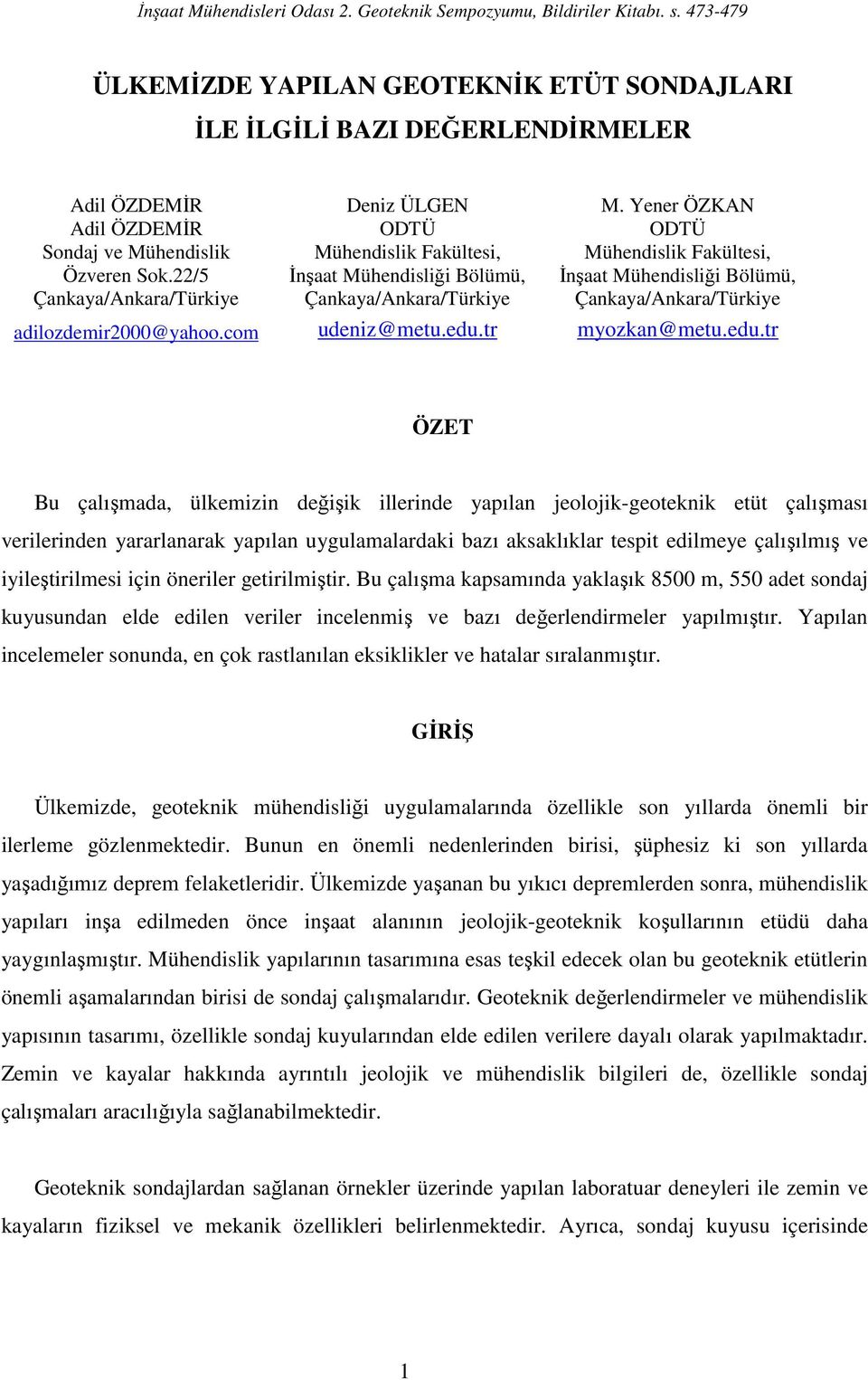 İnşaat Mühendisleri Odası 2. Geoteknik Sempozyumu, Bildiriler Kitabı. s. 473-479

ÜLKEMİZDE YAPILAN GEOTEKNİK ETÜT SONDAJLARI İLE İLGİLİ BAZI DEĞERLENDİRMELER

Adil ÖZDEMİR
Adil ÖZDEMİR
Sondaj ve Mühendislik
Özveren Sok.22/5
Çankaya/Ankara/Türkiye
adilozdemir2000@yahoo.com

Deniz ÜLGEN
ODTÜ
Mühendislik Fakültesi,
İnşaat Mühendisliği Bölümü,
Çankaya/Ankara/Türkiye
udeniz@metu.edu.tr

M. Yener ÖZKAN
ODTÜ
Mühendislik Fakültesi,
İnşaat Mühendisliği Bölümü,
Çankaya/Ankara/Türkiye
myozkan@metu.edu.tr

ÖZET

Bu çalışmada, ülkemizin değişik illerinde yapılan jeolojik-geoteknik etüt çalışması verilerinden yararlanarak yapılan uygulamalardaki bazı aksaklıklar tespit edilmeye çalışılmış ve iyileştirilmesi için öneriler getirilmiştir. Bu çalışma kapsamında yaklaşık 8500 m, 550 adet sondaj kuyusundan elde edilen veriler incelenmiş ve bazı değerlendirmeler yapılmıştır. Yapılan incelemeler sonunda, en çok rastlanılan eksiklikler ve hatalar sıralanmıştır.

GİRİŞ

Ülkemizde, geoteknik mühendisliği uygulamalarında özellikle son yıllarda önemli bir ilerleme gözlenmektedir. Bunun en önemli nedenlerinden birisi, şüphesiz ki son yıllarda yaşadığımız deprem felaketleridir. Ülkemizde yaşanan bu yıkıcı depremlerden sonra, mühendislik yapıları inşa edilmeden önce inşaat alanının jeolojik-geoteknik koşullarının etüdü daha yaygınlaşmıştır. Mühendislik yapılarının tasarımına esas teşkil edecek olan bu geoteknik etütlerin önemli aşamalarından birisi de sondaj çalışmalarıdır. Geoteknik değerlendirmeler ve mühendislik yapısının tasarımı, özellikle sondaj kuyularından elde edilen verilere dayalı olarak yapılmaktadır. Zemin ve kayalar hakkında ayrıntılı jeolojik ve mühendislik bilgileri de, özellikle sondaj çalışmaları aracılığıyla sağlanabilmektedir.

Geoteknik sondajlardan sağlanan örnekler üzerinde yapılan laboratuar deneyleri ile zemin ve kayaların fiziksel ve mekanik özellikleri belirlenmektedir. Ayrıca, sondaj kuyusu içerisinde

1